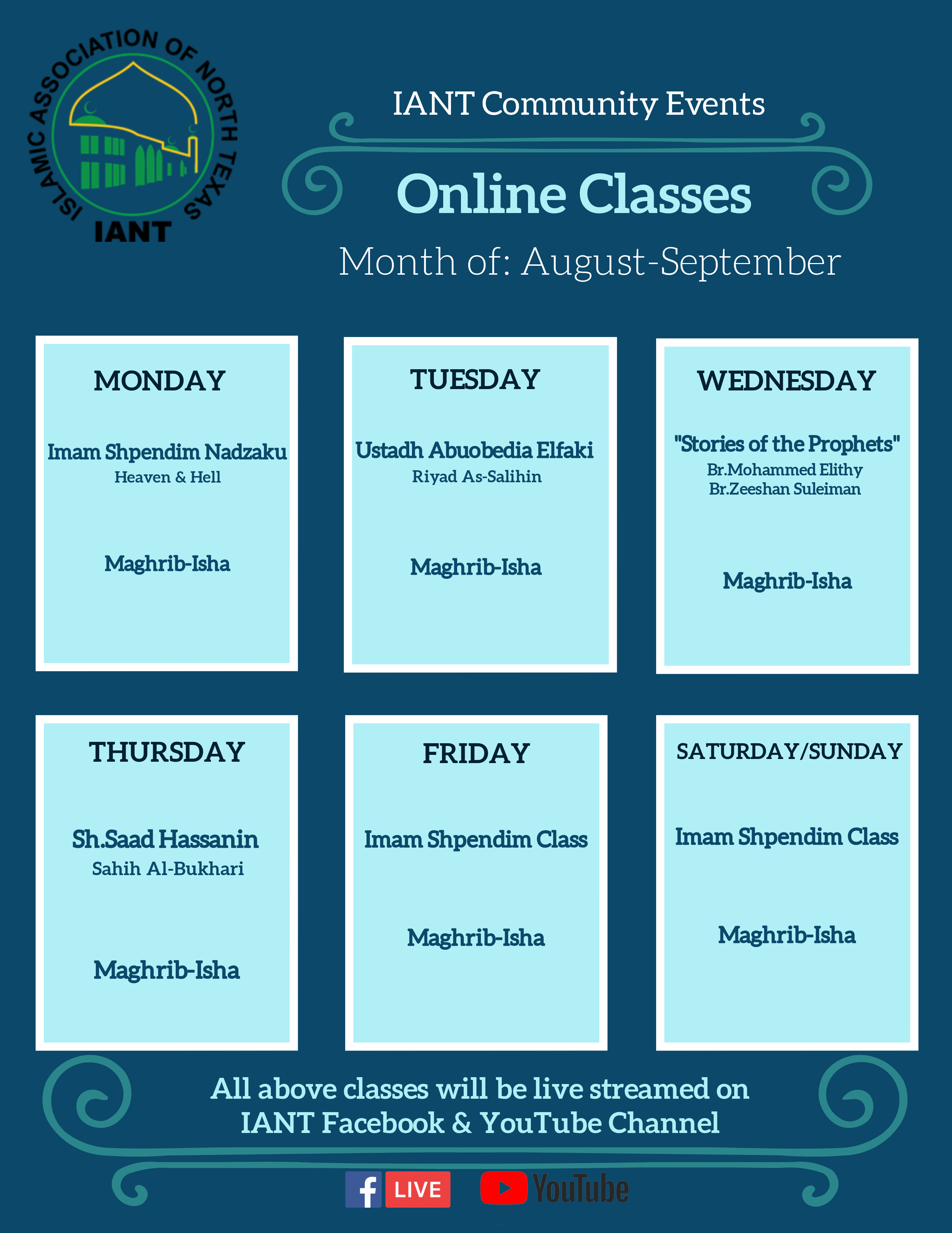 ISLAMIC ASSOCIATION OF NORTH TEXAS
IANT

IANT Community Events

Online Classes

Month of: August-September

MONDAY

Imam Shpendim Nadzaku
Heaven & Hell

Maghrib-Isha

TUESDAY

Ustadh Abuobedia Elfaki
Riyad As-Salihin

Maghrib-Isha

WEDNESDAY

"Stories of the Prophets"
Br.Mohammed Elithy
Br.Zeeshan Suleiman

Maghrib-Isha

THURSDAY

Sh.Saad Hassanin
Sahih Al-Bukhari

Maghrib-Isha

FRIDAY

Imam Shpendim Class

Maghrib-Isha

SATURDAY/SUNDAY

Imam Shpendim Class

Maghrib-Isha

All above classes will be live streamed on IANT Facebook & YouTube Channel

LIVE YouTube